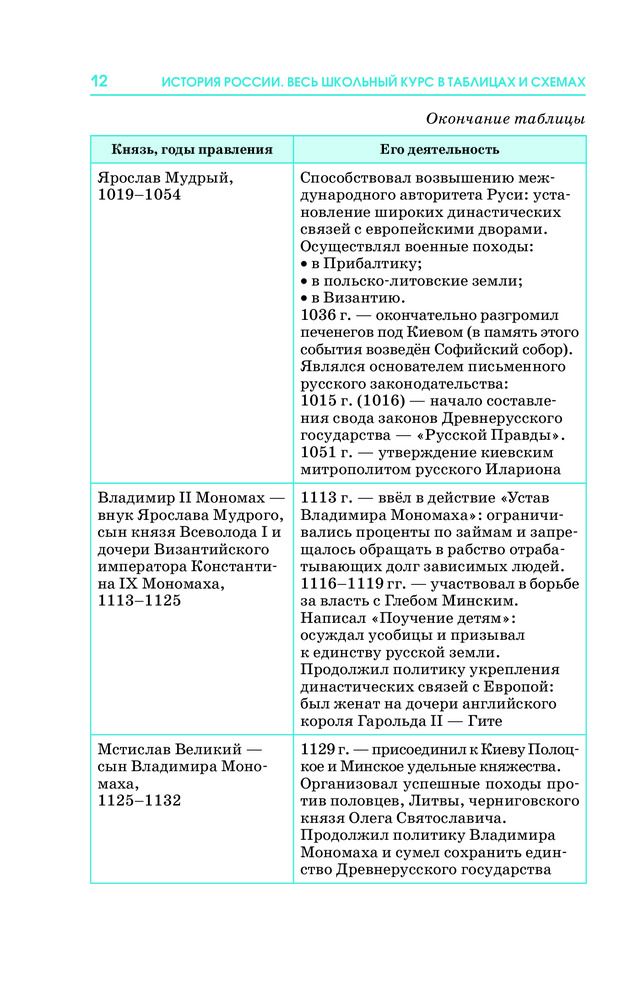 12 ИСТОРИЯ РОССИИ. ВЕСЬ ШКОЛЬНЫЙ КУРС В ТАБЛИЦАХ И СХЕМАХ

Окончание таблицы

| Князь, годы правления | Его деятельность |
|---|---|
| Ярослав Мудрый, 1019–1054 | Способствовал возвышению международного авторитета Руси: установление широких династических связей с европейскими дворами. Осуществлял военные походы: • в Прибалтику; • в польско-литовские земли; • в Византию. 1036 г. — окончательно разгромил печенегов под Киевом (в память этого события возведён Софийский собор). Являлся основателем письменного русского законодательства: 1015 г. (1016) — начало составления свода законов Древнерусского государства — «Русской Правды». 1051 г. — утверждение киевским митрополитом русского Илариона |
| Владимир II Мономах — внук Ярослава Мудрого, сын князя Всеволода I и дочери Византийского императора Константина IX Мономаха, 1113–1125 | 1113 г. — ввёл в действие «Устав Владимира Мономаха»: ограничивались проценты по займам и запрещалось обращать в рабство отрабатывающих долг зависимых людей. 1116–1119 гг. — участвовал в борьбе за власть с Глебом Минским. Написал «Поучение детям»: осуждал усобицы и призывал к единству русской земли. Продолжил политику укрепления династических связей с Европой: был женат на дочери английского короля Гарольда II — Гите |
| Мстислав Великий — сын Владимира Мономаха, 1125–1132 | 1129 г. — присоединил к Киеву Полоцкое и Минское удельные княжества. Организовал успешные походы против половцев, Литвы, черниговского князя Олега Святославича. Продолжил политику Владимира Мономаха и сумел сохранить единство Древнерусского государства |